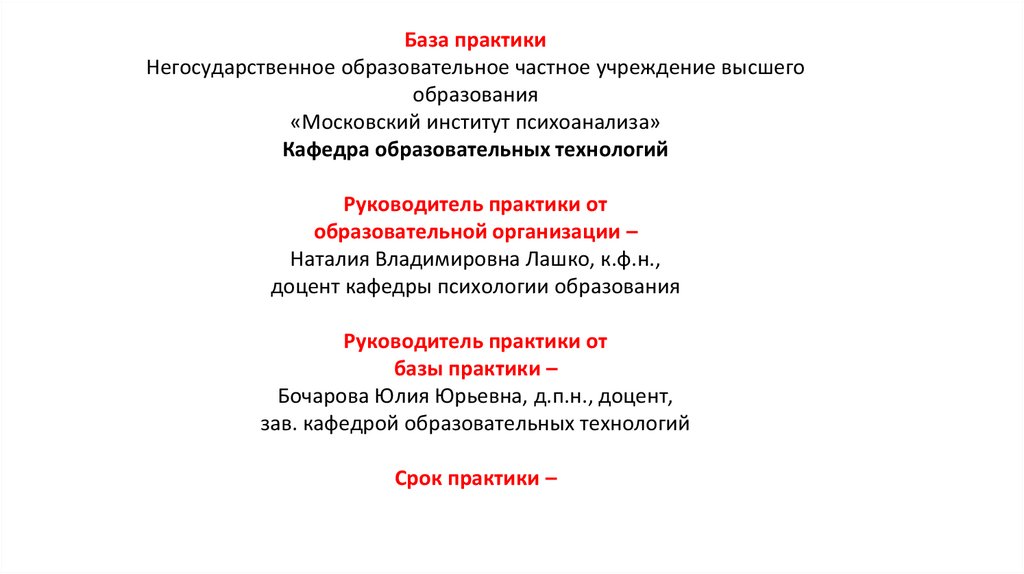 База практики
Негосударственное образовательное частное учреждение высшего образования
«Московский институт психоанализа»
Кафедра образовательных технологий

Руководитель практики от образовательной организации –
Наталия Владимировна Лашко, к.ф.н.,
доцент кафедры психологии образования

Руководитель практики от базы практики –
Бочарова Юлия Юрьевна, д.п.н., доцент,
зав. кафедрой образовательных технологий

Срок практики –